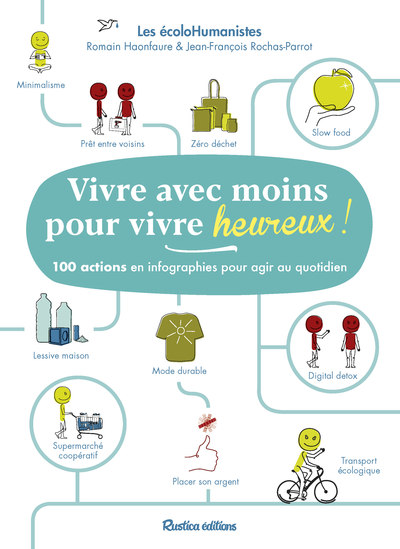 Les écoloHumanistes
Romain Haonfaure & Jean-François Rochas-Parrot

Minimalisme

Prêt entre voisins

Zéro déchet

Slow food

Vivre avec moins pour vivre heureux !

100 actions en infographies pour agir au quotidien

Lessive maison

Mode durable

Digital detox

Supermarché coopératif

Placer son argent

Transport écologique

Rustica éditions